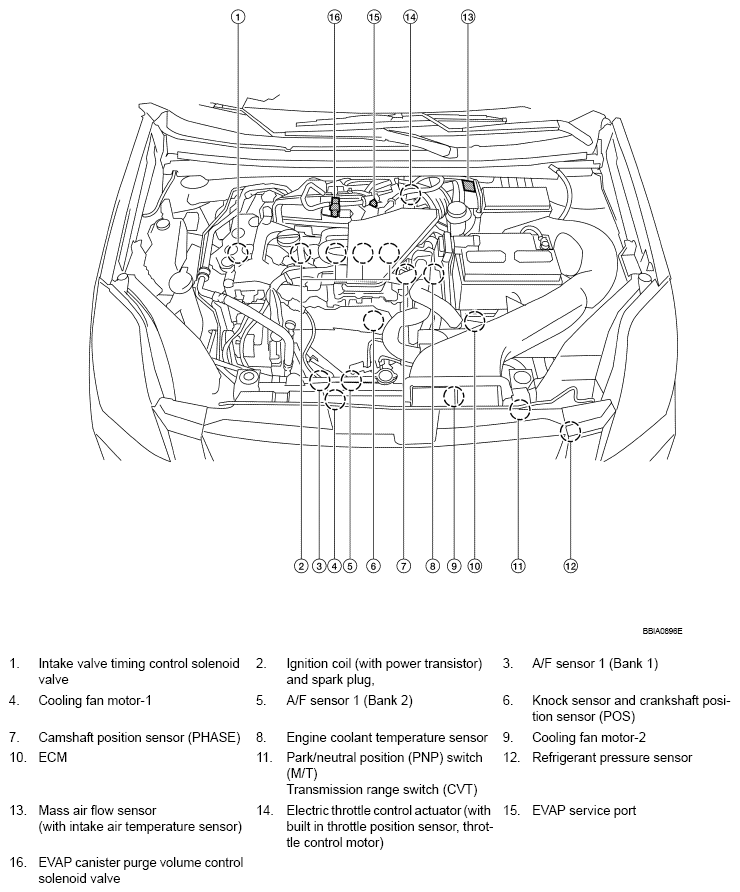 1
16
15
14
13

2 3 4 5 6 7 8 9 10 11 12

BBIA0696E

1. Intake valve timing control solenoid valve
2. Ignition coil (with power transistor) and spark plug,
3. A/F sensor 1 (Bank 1)
4. Cooling fan motor-1
5. A/F sensor 1 (Bank 2)
6. Knock sensor and crankshaft position sensor (POS)
7. Camshaft position sensor (PHASE)
8. Engine coolant temperature sensor
9. Cooling fan motor-2
10. ECM
11. Park/neutral position (PNP) switch (M/T)
Transmission range switch (CVT)
12. Refrigerant pressure sensor
13. Mass air flow sensor (with intake air temperature sensor)
14. Electric throttle control actuator (with built in throttle position sensor, throttle control motor)
15. EVAP service port
16. EVAP canister purge volume control solenoid valve